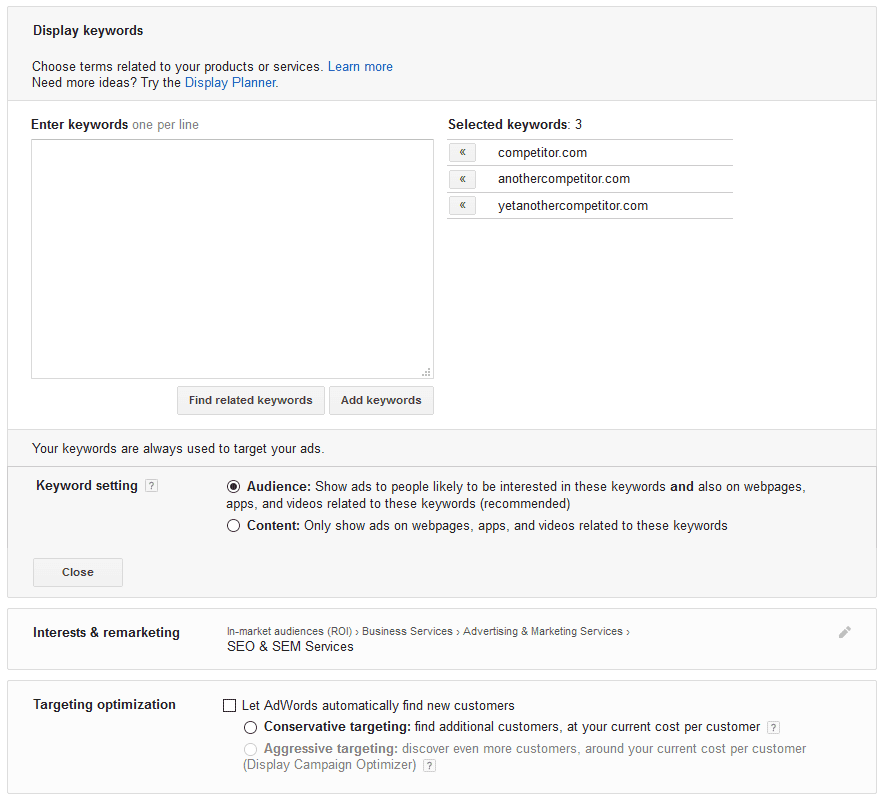 Display keywords

Choose terms related to your products or services. Learn more
Need more ideas? Try the Display Planner.

Enter keywords one per line

Find related keywords
Add keywords

Selected keywords: 3

« competitor.com
« anothercompetitor.com
« yetanothercompetitor.com

Your keywords are always used to target your ads.

Keyword setting ?

Audience: Show ads to people likely to be interested in these keywords and also on webpages, apps, and videos related to these keywords (recommended)

Content: Only show ads on webpages, apps, and videos related to these keywords

Close

Interests & remarketing

In-market audiences (ROI) › Business Services › Advertising & Marketing Services › SEO & SEM Services

Targeting optimization

Let AdWords automatically find new customers

Conservative targeting: find additional customers, at your current cost per customer ?

Aggressive targeting: discover even more customers, around your current cost per customer (Display Campaign Optimizer) ?